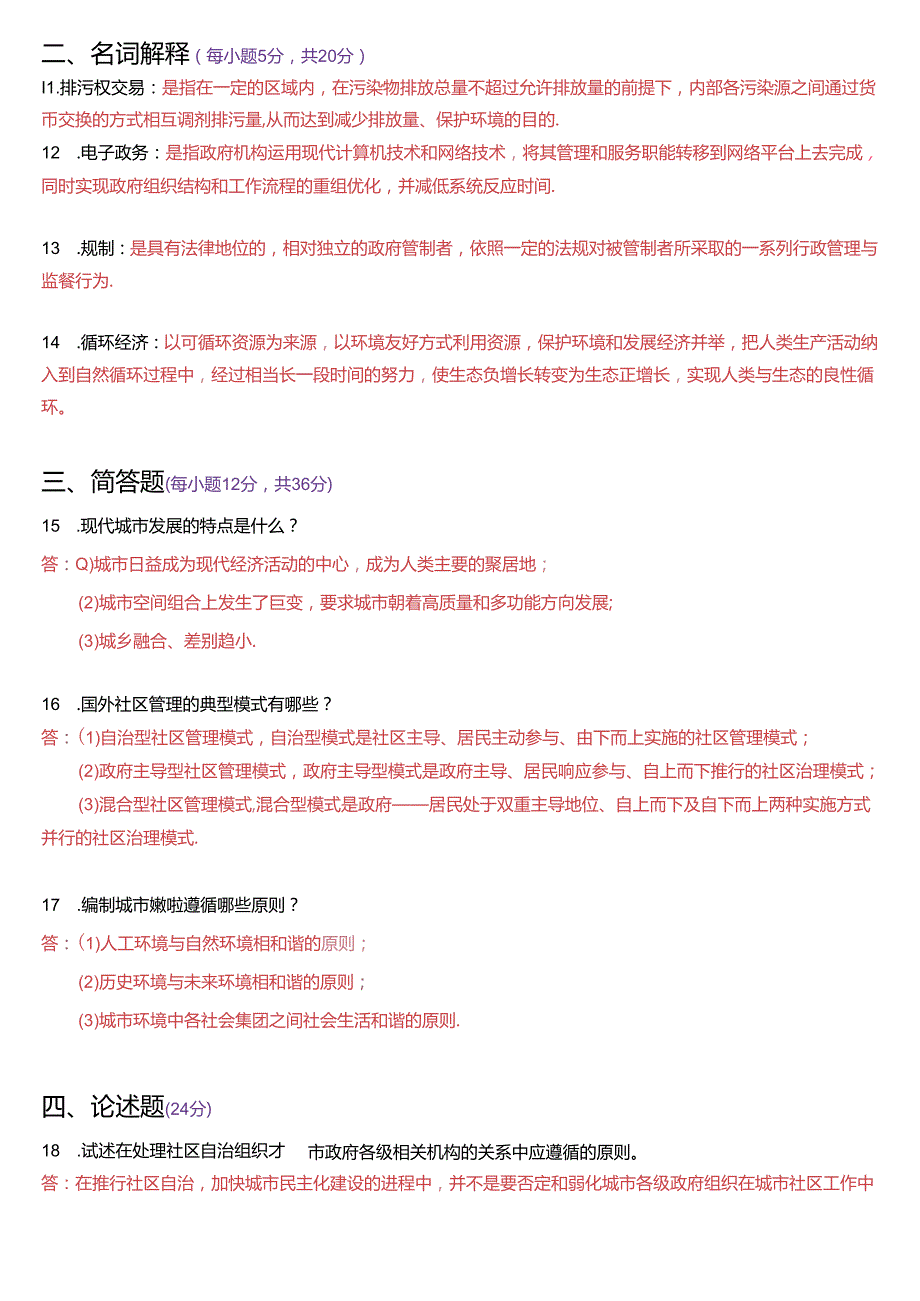 二、名词解释（每小题5分，共20分）

I1.排污权交易：是指在一定的区域内，在污染物排放总量不超过允许排放量的前提下，内部各污染源之间通过货币交换的方式相互调剂排污量,从而达到减少排放量、保护环境的目的.

12 .电子政务：是指政府机构运用现代计算机技术和网络技术，将其管理和服务职能转移到网络平台上去完成，同时实现政府组织结构和工作流程的重组优化，并减低系统反应时间.

13 .规制：是具有法律地位的，相对独立的政府管制者，依照一定的法规对被管制者所采取的一系列行政管理与监餐行为.

14 .循环经济：以可循环资源为来源，以环境友好方式利用资源，保护环境和发展经济并举，把人类生产活动纳入到自然循环过程中，经过相当长一段时间的努力，使生态负增长转变为生态正增长，实现人类与生态的良性循环。

三、简答题(每小题12分，共36分)

15 .现代城市发展的特点是什么？

答：Q)城市日益成为现代经济活动的中心，成为人类主要的聚居地；

(2)城市空间组合上发生了巨变，要求城市朝着高质量和多功能方向发展;

(3)城乡融合、差别趋小.

16 .国外社区管理的典型模式有哪些？

答：(1)自治型社区管理模式，自治型模式是社区主导、居民主动参与、由下而上实施的社区管理模式；

(2)政府主导型社区管理模式，政府主导型模式是政府主导、居民响应参与、自上而下推行的社区治理模式；

(3)混合型社区管理模式,混合型模式是政府——居民处于双重主导地位、自上而下及自下而上两种实施方式并行的社区治理模式.

17 .编制城市嫩啦遵循哪些原则？

答：(1)人工环境与自然环境相和谐的原则；

(2)历史环境与未来环境相和谐的原则；

(3)城市环境中各社会集团之间社会生活和谐的原则.

四、论述题(24分)

18 .试述在处理社区自治组织才 市政府各级相关机构的关系中应遵循的原则。

答：在推行社区自治，加快城市民主化建设的进程中，并不是要否定和弱化城市各级政府组织在城市社区工作中